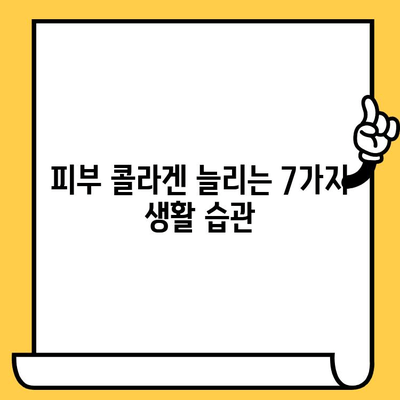 피부 콜라겐 늘리는 7가지 생활 습관